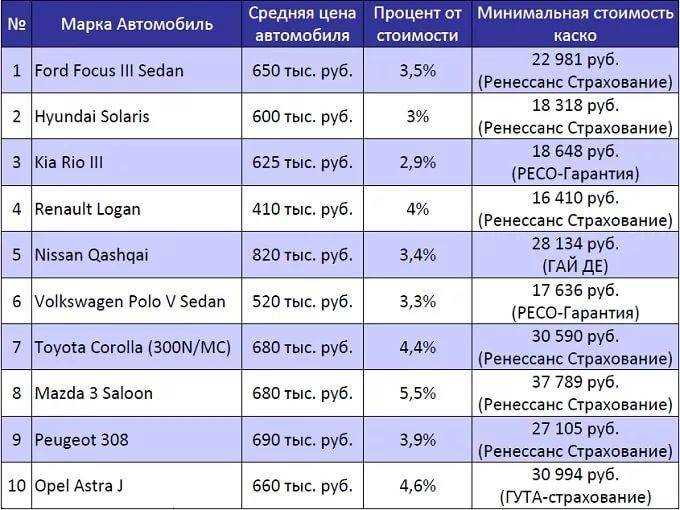 | № | Марка Автомобиль | Средняя цена автомобиля | Процент от стоимости | Минимальная стоимость каско |
|---|---|---|---|---|
| 1 | Ford Focus III Sedan | 650 тыс. руб. | 3,5% | 22 981 руб. (Ренессанс Страхование) |
| 2 | Hyundai Solaris | 600 тыс. руб. | 3% | 18 318 руб. (Ренессанс Страхование) |
| 3 | Kia Rio III | 625 тыс. руб. | 2,9% | 18 648 руб. (РЕСО-Гарантия) |
| 4 | Renault Logan | 410 тыс. руб. | 4% | 16 410 руб. (Ренессанс Страхование) |
| 5 | Nissan Qashqai | 820 тыс. руб. | 3,4% | 28 134 руб. (ГАЙ ДЕ) |
| 6 | Volkswagen Polo V Sedan | 520 тыс. руб. | 3,3% | 17 636 руб. (РЕСО-Гарантия) |
| 7 | Toyota Corolla (300N/MC) | 680 тыс. руб. | 4,4% | 30 590 руб. (Ренессанс Страхование) |
| 8 | Mazda 3 Saloon | 680 тыс. руб. | 5,5% | 37 789 руб. (Ренессанс Страхование) |
| 9 | Peugeot 308 | 690 тыс. руб. | 3,9% | 27 105 руб. (Ренессанс Страхование) |
| 10 | Opel Astra J | 660 тыс. руб. | 4,6% | 30 994 руб. (ГУТА-страхование) |